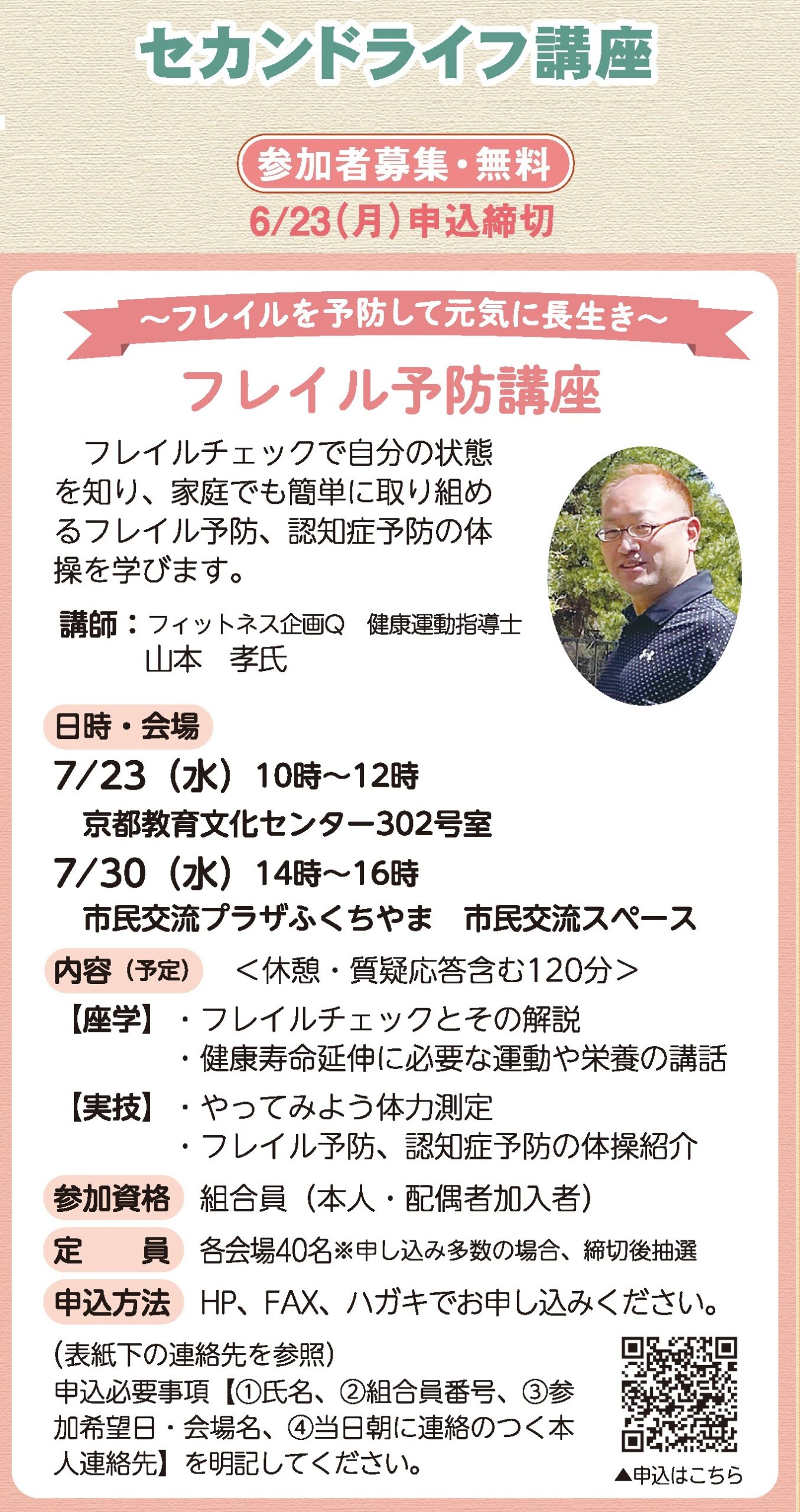 セカンドライフ講座

参加者募集・無料
6/23(月)申込締切

～フレイルを予防して元気に長生き～
フレイル予防講座

フレイルチェックで自分の状態を知り、家庭でも簡単に取り組めるフレイル予防、認知症予防の体操を学びます。

講師：フィットネス企画Q　健康運動指導士
山本　孝氏

日時・会場
7/23（水）10時～12時
京都教育文化センター302号室
7/30（水）14時～16時
市民交流プラザふくちやま　市民交流スペース

内容（予定）　＜休憩・質疑応答含む120分＞
【座学】・フレイルチェックとその解説
・健康寿命延伸に必要な運動や栄養の講話
【実技】・やってみよう体力測定
・フレイル予防、認知症予防の体操紹介

参加資格　組合員（本人・配偶者加入者）
定　員　各会場40名※申し込み多数の場合、締切後抽選
申込方法　HP、FAX、ハガキでお申し込みください。
(表紙下の連絡先を参照)
申込必要事項【①氏名、②組合員番号、③参加希望日・会場名、④当日朝に連絡のつく本人連絡先】を明記してください。

▲申込はこちら